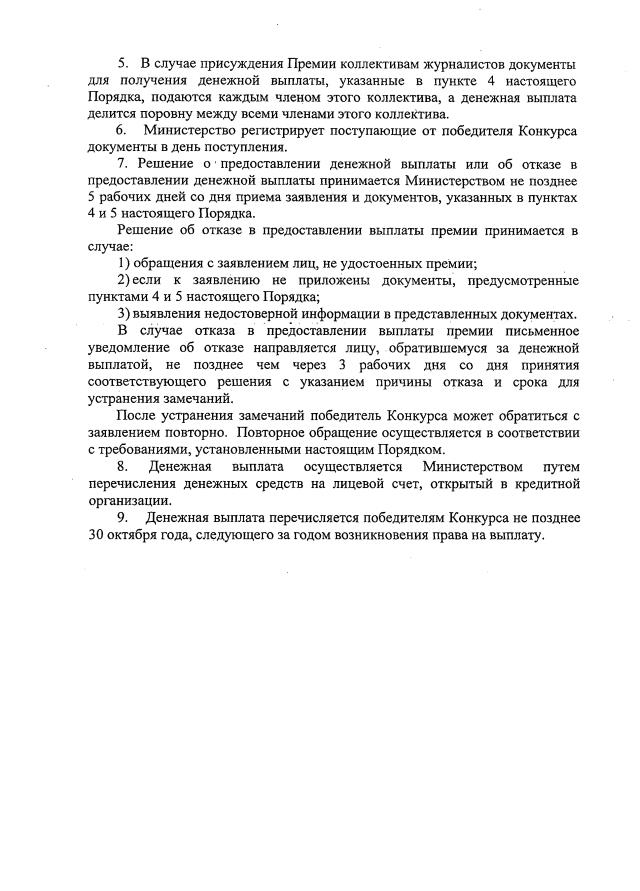 5. В случае присуждения Премии коллективам журналистов документы для получения денежной выплаты, указанные в пункте 4 настоящего Порядка, подаются каждым членом этого коллектива, а денежная выплата делится поровну между всеми членами этого коллектива.

6. Министерство регистрирует поступающие от победителя Конкурса документы в день поступления.

7. Решение о предоставлении денежной выплаты или об отказе в предоставлении денежной выплаты принимается Министерством не позднее 5 рабочих дней со дня приема заявления и документов, указанных в пунктах 4 и 5 настоящего Порядка.

Решение об отказе в предоставлении выплаты премии принимается в случае:

1) обращения с заявлением лиц, не удостоенных премии;

2) если к заявлению не приложены документы, предусмотренные пунктами 4 и 5 настоящего Порядка;

3) выявления недостоверной информации в представленных документах.

В случае отказа в предоставлении выплаты премии письменное уведомление об отказе направляется лицу, обратившемуся за денежной выплатой, не позднее чем через 3 рабочих дня со дня принятия соответствующего решения с указанием причины отказа и срока для устранения замечаний.

После устранения замечаний победитель Конкурса может обратиться с заявлением повторно. Повторное обращение осуществляется в соответствии с требованиями, установленными настоящим Порядком.

8. Денежная выплата осуществляется Министерством путем перечисления денежных средств на лицевой счет, открытый в кредитной организации.

9. Денежная выплата перечисляется победителям Конкурса не позднее 30 октября года, следующего за годом возникновения права на выплату.